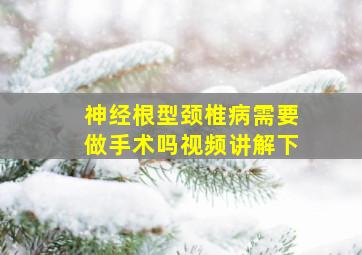 神经根型颈椎病需要做手术吗视频讲解下